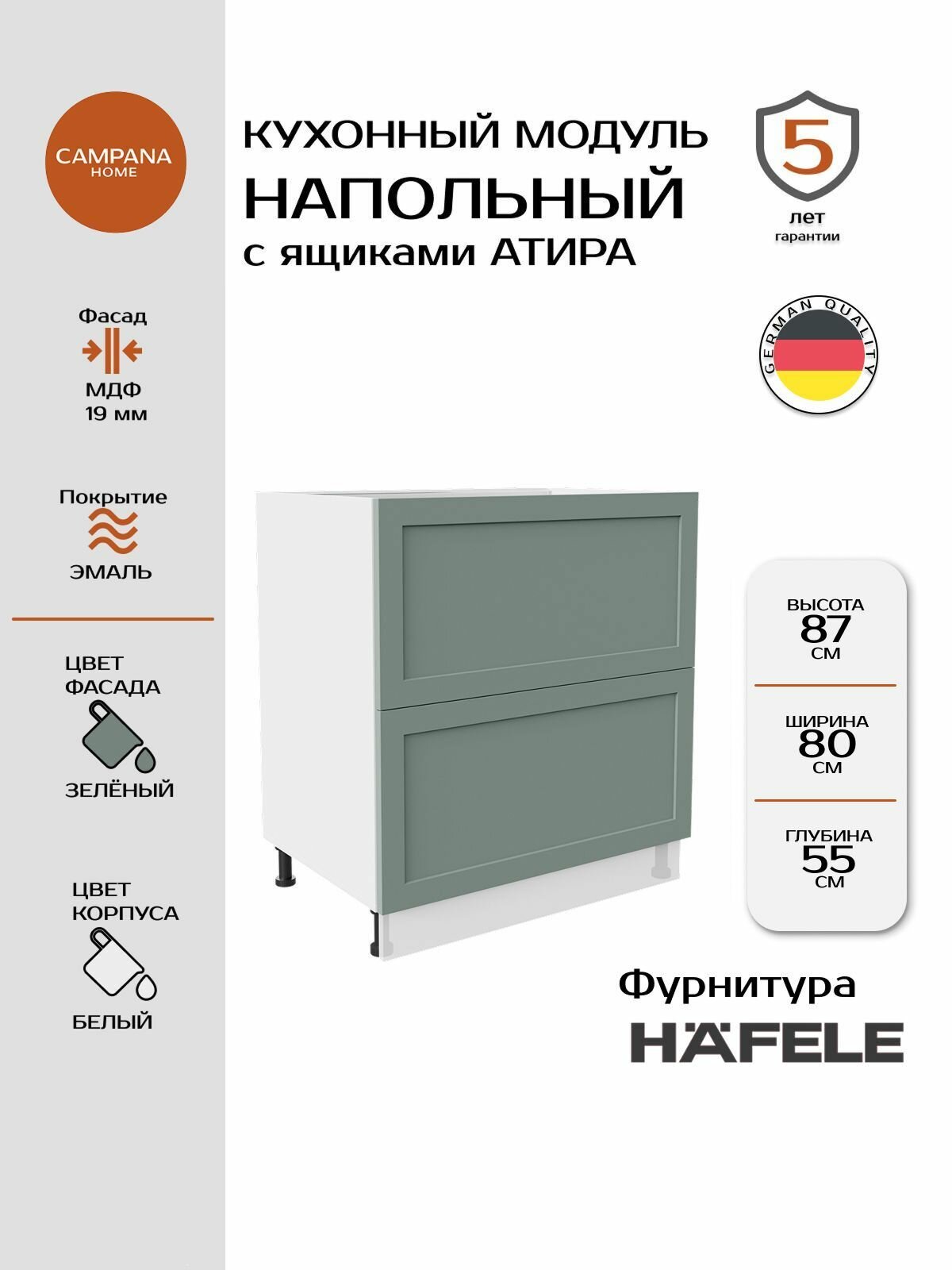 CAMPANA
HOME

Фасад
МДФ
19 мм

Покрытие
ЭМАЛЬ

ЦВЕТ ФАСАДА
ЗЕЛЁНЫЙ

ЦВЕТ КОРПУСА
БЕЛЫЙ

КУХОННЫЙ МОДУЛЬ
НАПОЛЬНЫЙ
с ящиками АТИРА

5
лет
гарантии

GERMAN QUALITY

ВЫСОТА
87
СМ

ШИРИНА
80
СМ

ГЛУБИНА
55
СМ

Фурнитура
HÄFELE